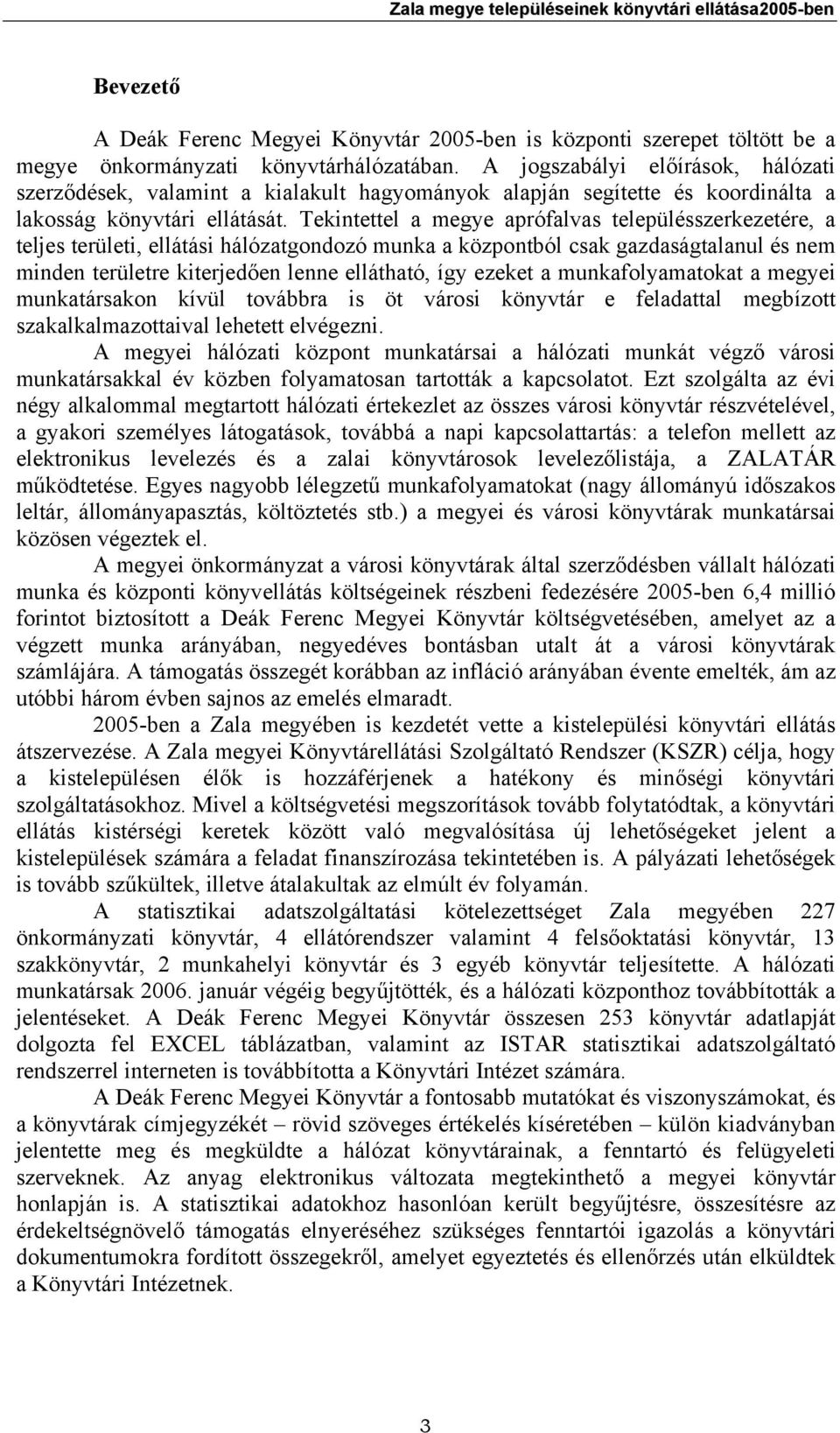 Zala megye településeinek könyvtári ellátása2005-ben

Bevezető

A Deák Ferenc Megyei Könyvtár 2005-ben is központi szerepet töltött be a megye önkormányzati könyvtárhálózatában. A jogszabályi előírások, hálózati szerződések, valamint a kialakult hagyományok alapján segítette és koordinálta a lakosság könyvtári ellátását. Tekintettel a megye aprófalvas településszerkezetére, a teljes területi, ellátási hálózatgondozó munka a központból csak gazdaságtalanul és nem minden területre kiterjedően lenne ellátható, így ezeket a munkafolyamatokat a megyei munkatársakon kívül továbbra is öt városi könyvtár e feladattal megbízott szakalkalmazottaival lehetett elvégezni.

A megyei hálózati központ munkatársai a hálózati munkát végző városi munkatársakkal év közben folyamatosan tartották a kapcsolatot. Ezt szolgálta az évi négy alkalommal megtartott hálózati értekezlet az összes városi könyvtár részvételével, a gyakori személyes látogatások, továbbá a napi kapcsolattartás: a telefon mellett az elektronikus levelezés és a zalai könyvtárosok levelezőlistája, a ZALATÁR működtetése. Egyes nagyobb lélegzetű munkafolyamatokat (nagy állományú időszakos leltár, állományapasztás, költöztetés stb.) a megyei és városi könyvtárak munkatársai közösen végeztek el.

A megyei önkormányzat a városi könyvtárak által szerződésben vállalt hálózati munka és központi könyvellátás költségeinek részbeni fedezésére 2005-ben 6,4 millió forintot biztosított a Deák Ferenc Megyei Könyvtár költségvetésében, amelyet az a végzett munka arányában, negyedéves bontásban utalt át a városi könyvtárak számlájára. A támogatás összegét korábban az infláció arányában évente emelték, ám az utóbbi három évben sajnos az emelés elmaradt.

2005-ben a Zala megyében is kezdetét vette a kistelepülési könyvtári ellátás átszervezése. A Zala megyei Könyvtárellátási Szolgáltató Rendszer (KSZR) célja, hogy a kistelepülésen élők is hozzáférjenek a hatékony és minőségi könyvtári szolgáltatásokhoz. Mivel a költségvetési megszorítások tovább folytatódtak, a könyvtári ellátás kistérségi keretek között való megvalósítása új lehetőségeket jelent a kistelepülések számára a feladat finanszírozása tekintetében is. A pályázati lehetőségek is tovább szűkültek, illetve átalakultak az elmúlt év folyamán.

A statisztikai adatszolgáltatási kötelezettséget Zala megyében 227 önkormányzati könyvtár, 4 ellátórendszer valamint 4 felsőoktatási könyvtár, 13 szakkönyvtár, 2 munkahelyi könyvtár és 3 egyéb könyvtár teljesítette. A hálózati munkatársak 2006. január végéig begyűjtötték, és a hálózati központhoz továbbították a jelentéseket. A Deák Ferenc Megyei Könyvtár összesen 253 könyvtár adatlapját dolgozta fel EXCEL táblázatban, valamint az ISTAR statisztikai adatszolgáltató rendszerrel interneten is továbbította a Könyvtári Intézet számára.

A Deák Ferenc Megyei Könyvtár a fontosabb mutatókat és viszonyszámokat, és a könyvtárak címjegyzékét – rövid szöveges értékelés kíséretében – külön kiadványban jelentette meg és megküldte a hálózat könyvtárainak, a fenntartó és felügyeleti szerveknek. Az anyag elektronikus változata megtekinthető a megyei könyvtár honlapján is. A statisztikai adatokhoz hasonlóan került begyűjtésre, összesítésre az érdekeltségnövelő támogatás elnyeréséhez szükséges fenntartói igazolás a könyvtári dokumentumokra fordított összegekről, amelyet egyeztetés és ellenőrzés után elküldtek a Könyvtári Intézetnek.

3